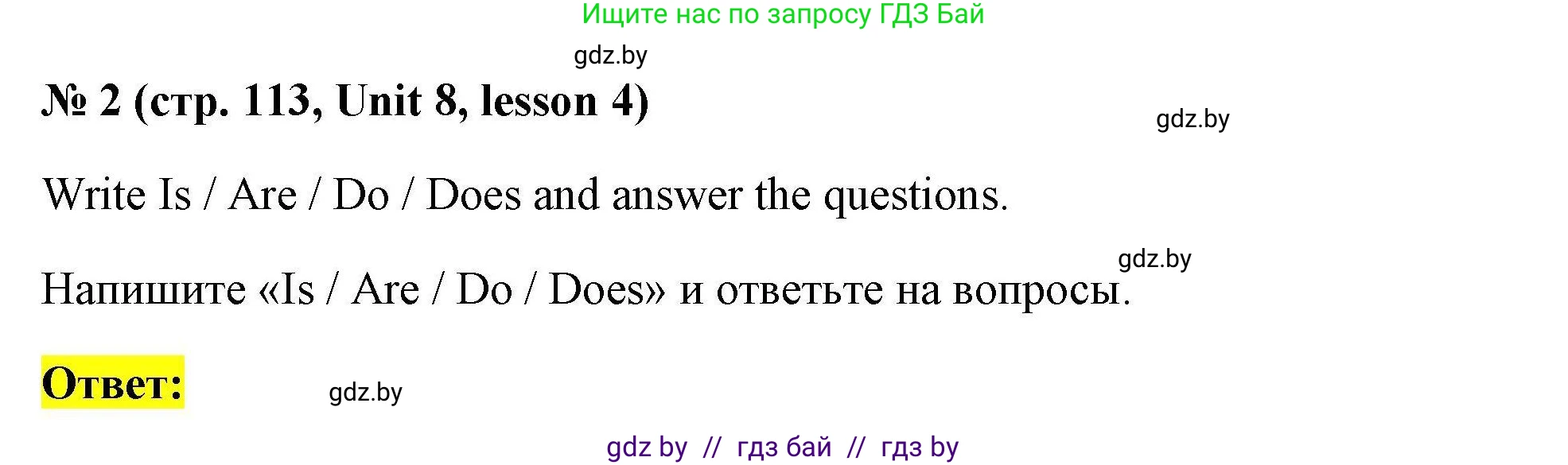 Ищите нас по запросу ГДЗ Бай

gdz.by

№ 2 (стр. 113, Unit 8, lesson 4)

gdz.by

Write Is / Are / Do / Does and answer the questions.

gdz.by

Напишите «Is / Are / Do / Does» и ответьте на вопросы.

Ответ:

gdz.by

gdz by // гдз бай // гдз by